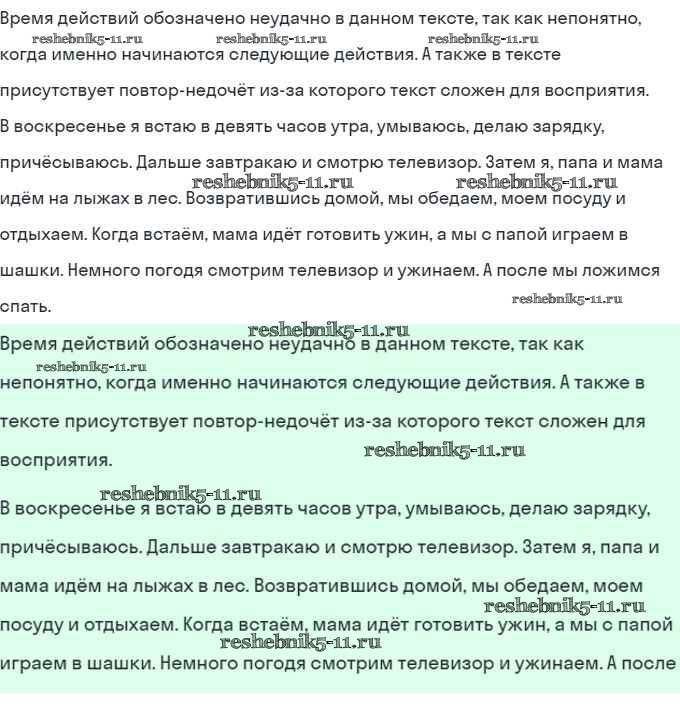 Время действий обозначено неудачно в данном тексте, так как непонятно,
reshebnik5-11.ru reshebnik5-11.ru reshebnik5-11.ru
когда именно начинаются следующие действия. А также в тексте присутствует повтор-недочёт из-за которого текст сложен для восприятия.

В воскресенье я встаю в девять часов утра, умываюсь, делаю зарядку, причёсываюсь. Дальше завтракаю и смотрю телевизор. Затем я, папа и мама
reshebnik5-11.ru reshebnik5-11.ru
идём на лыжах в лес. Возвратившись домой, мы обедаем, моем посуду и отдыхаем. Когда встаём, мама идёт готовить ужин, а мы с папой играем в шашки. Немного погодя смотрим телевизор и ужинаем. А после мы ложимся спать.
reshebnik5-11.ru
reshebnik5-11.ru
Время действий обозначено неудачно в данном тексте, так как
reshebnik5-11.ru
непонятно, когда именно начинаются следующие действия. А также в тексте присутствует повтор-недочёт из-за которого текст сложен для восприятия.
reshebnik5-11.ru
reshebnik5-11.ru
В воскресенье я встаю в девять часов утра, умываюсь, делаю зарядку, причёсываюсь. Дальше завтракаю и смотрю телевизор. Затем я, папа и мама идём на лыжах в лес. Возвратившись домой, мы обедаем, моем
reshebnik5-11.ru
посуду и отдыхаем. Когда встаём, мама идёт готовить ужин, а мы с папой
reshebnik5-11.ru
играем в шашки. Немного погодя смотрим телевизор и ужинаем. А после